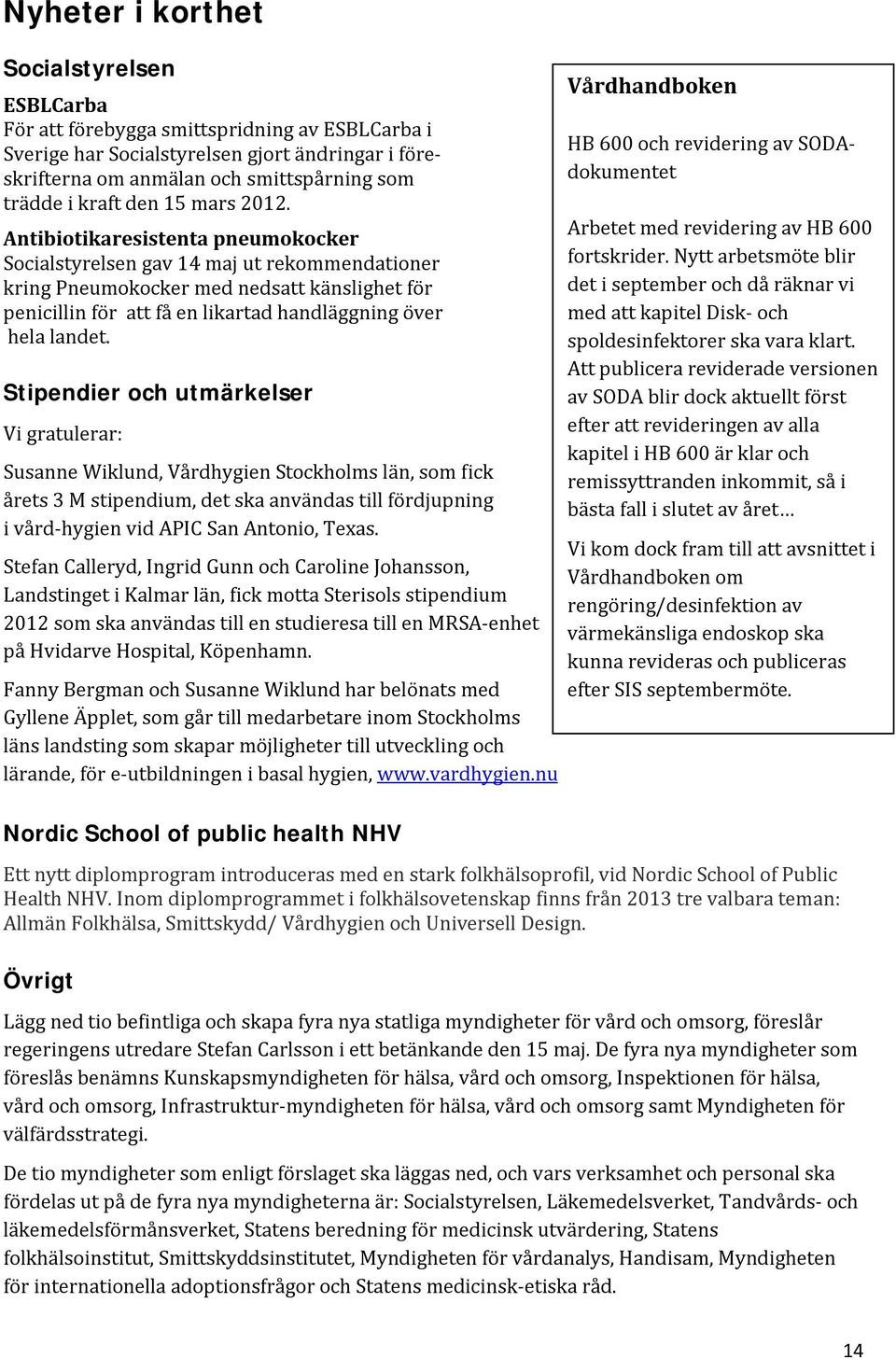 Nyheter i korthet

Socialstyrelsen

ESBLCarba
För att förebygga smittspridning av ESBLCarba i Sverige har Socialstyrelsen gjort ändringar i föreskrifterna om anmälan och smittspårning som trädde i kraft den 15 mars 2012.

Antibiotikaresistenta pneumokocker
Socialstyrelsen gav 14 maj ut rekommendationer kring Pneumokocker med nedsatt känslighet för penicillin för att få en likartad handläggning över hela landet.

Stipendier och utmärkelser

Vi gratulerar:

Susanne Wiklund, Vårdhygien Stockholms län, som fick årets 3 M stipendium, det ska användas till fördjupning i vård-hygien vid APIC San Antonio, Texas.

Stefan Calleryd, Ingrid Gunn och Caroline Johansson, Landstinget i Kalmar län, fick motta Sterisols stipendium 2012 som ska användas till en studieresa till en MRSA-enhet på Hvidarve Hospital, Köpenhamn.

Fanny Bergman och Susanne Wiklund har belönats med Gyllene Äpplet, som går till medarbetare inom Stockholms läns landsting som skapar möjligheter till utveckling och lärande, för e-utbildningen i basal hygien, www.vardhygien.nu

Vårdhandboken

HB 600 och revidering av SODA-dokumentet

Arbetet med revidering av HB 600 fortskrider. Nytt arbetsmöte blir det i september och då räknar vi med att kapitel Disk- och spoldesinfektorer ska vara klart. Att publicera reviderade versionen av SODA blir dock aktuellt först efter att revideringen av alla kapitel i HB 600 är klar och remissyttranden inkommit, så i bästa fall i slutet av året…

Vi kom dock fram till att avsnittet i Vårdhandboken om rengöring/desinfektion av värmekänsliga endoskop ska kunna revideras och publiceras efter SIS septembermöte.

Nordic School of public health NHV

Ett nytt diplomprogram introduceras med en stark folkhälsoprofil, vid Nordic School of Public Health NHV. Inom diplomprogrammet i folkhälsovetenskap finns från 2013 tre valbara teman: Allmän Folkhälsa, Smittskydd/ Vårdhygien och Universell Design.

Övrigt

Lägg ned tio befintliga och skapa fyra nya statliga myndigheter för vård och omsorg, föreslår regeringens utredare Stefan Carlsson i ett betänkande den 15 maj. De fyra nya myndigheter som föreslås benämns Kunskapsmyndigheten för hälsa, vård och omsorg, Inspektionen för hälsa, vård och omsorg, Infrastruktur-myndigheten för hälsa, vård och omsorg samt Myndigheten för välfärdsstrategi.

De tio myndigheter som enligt förslaget ska läggas ned, och vars verksamhet och personal ska fördelas ut på de fyra nya myndigheterna är: Socialstyrelsen, Läkemedelsverket, Tandvårds- och läkemedelsförmånsverket, Statens beredning för medicinsk utvärdering, Statens folkhälsoinstitut, Smittskyddsinstitutet, Myndigheten för vårdanalys, Handisam, Myndigheten för internationella adoptionsfrågor och Statens medicinsk-etiska råd.

14